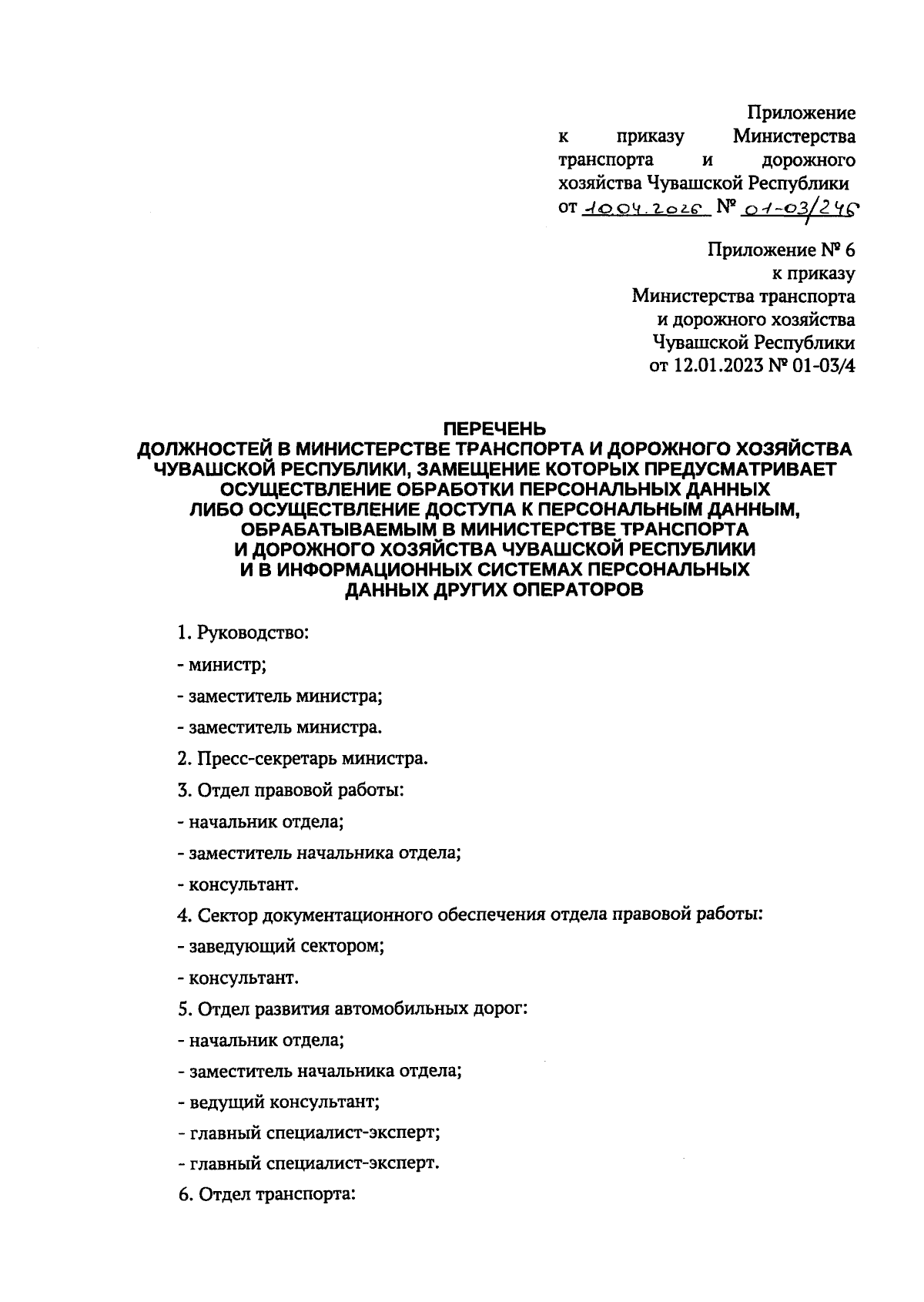 Приложение
к приказу Министерства транспорта и дорожного хозяйства Чувашской Республики
от 10.04.2026 № 01-03/246

Приложение № 6
к приказу
Министерства транспорта
и дорожного хозяйства
Чувашской Республики
от 12.01.2023 № 01-03/4

ПЕРЕЧЕНЬ
ДОЛЖНОСТЕЙ В МИНИСТЕРСТВЕ ТРАНСПОРТА И ДОРОЖНОГО ХОЗЯЙСТВА ЧУВАШСКОЙ РЕСПУБЛИКИ, ЗАМЕЩЕНИЕ КОТОРЫХ ПРЕДУСМАТРИВАЕТ ОСУЩЕСТВЛЕНИЕ ОБРАБОТКИ ПЕРСОНАЛЬНЫХ ДАННЫХ ЛИБО ОСУЩЕСТВЛЕНИЕ ДОСТУПА К ПЕРСОНАЛЬНЫМ ДАННЫМ, ОБРАБАТЫВАЕМЫМ В МИНИСТЕРСТВЕ ТРАНСПОРТА И ДОРОЖНОГО ХОЗЯЙСТВА ЧУВАШСКОЙ РЕСПУБЛИКИ И В ИНФОРМАЦИОННЫХ СИСТЕМАХ ПЕРСОНАЛЬНЫХ ДАННЫХ ДРУГИХ ОПЕРАТОРОВ

1. Руководство:

- министр;

- заместитель министра;

- заместитель министра.

2. Пресс-секретарь министра.

3. Отдел правовой работы:

- начальник отдела;

- заместитель начальника отдела;

- консультант.

4. Сектор документационного обеспечения отдела правовой работы:

- заведующий сектором;

- консультант.

5. Отдел развития автомобильных дорог:

- начальник отдела;

- заместитель начальника отдела;

- ведущий консультант;

- главный специалист-эксперт;

- главный специалист-эксперт.

6. Отдел транспорта: